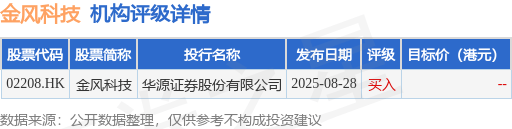 金风科技 机构评级详情

| 股票代码 | 股票简称 | 投行名称 | 发布日期 | 评级 | 目标价（港元） |
|---|---|---|---|---|---|
| 02208.HK | 金风科技 | 华源证券股份有限公司 | 2025-08-28 | 买入 | -- |

数据来源：公开数据整理，仅供参考不构成投资建议